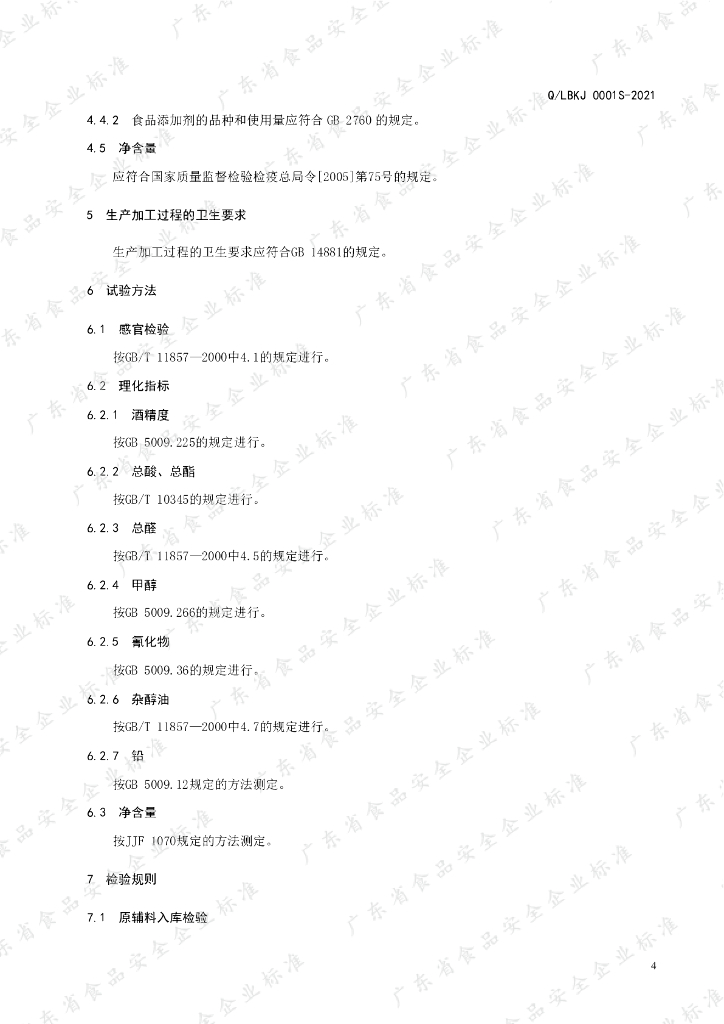 Q/LBKJ 0001S-2021

4.4.2 食品添加剂的品种和使用量应符合 GB 2760 的规定。

4.5 净含量

应符合国家质量监督检验检疫总局令[2005]第75号的规定。

5 生产加工过程的卫生要求

生产加工过程的卫生要求应符合GB 14881的规定。

6 试验方法

6.1 感官检验

按GB/T 11857—2000中4.1的规定进行。

6.2 理化指标

6.2.1 酒精度

按GB 5009.225的规定进行。

6.2.2 总酸、总酯

按GB/T 10345的规定进行。

6.2.3 总醛

按GB/T 11857—2000中4.5的规定进行。

6.2.4 甲醇

按GB 5009.266的规定进行。

6.2.5 氰化物

按GB 5009.36的规定进行。

6.2.6 杂醇油

按GB/T 11857—2000中4.7的规定进行。

6.2.7 铅

按GB 5009.12规定的方法测定。

6.3 净含量

按JJF 1070规定的方法测定。

7 检验规则

7.1 原辅料入库检验

4

广东省食品安全企业标准